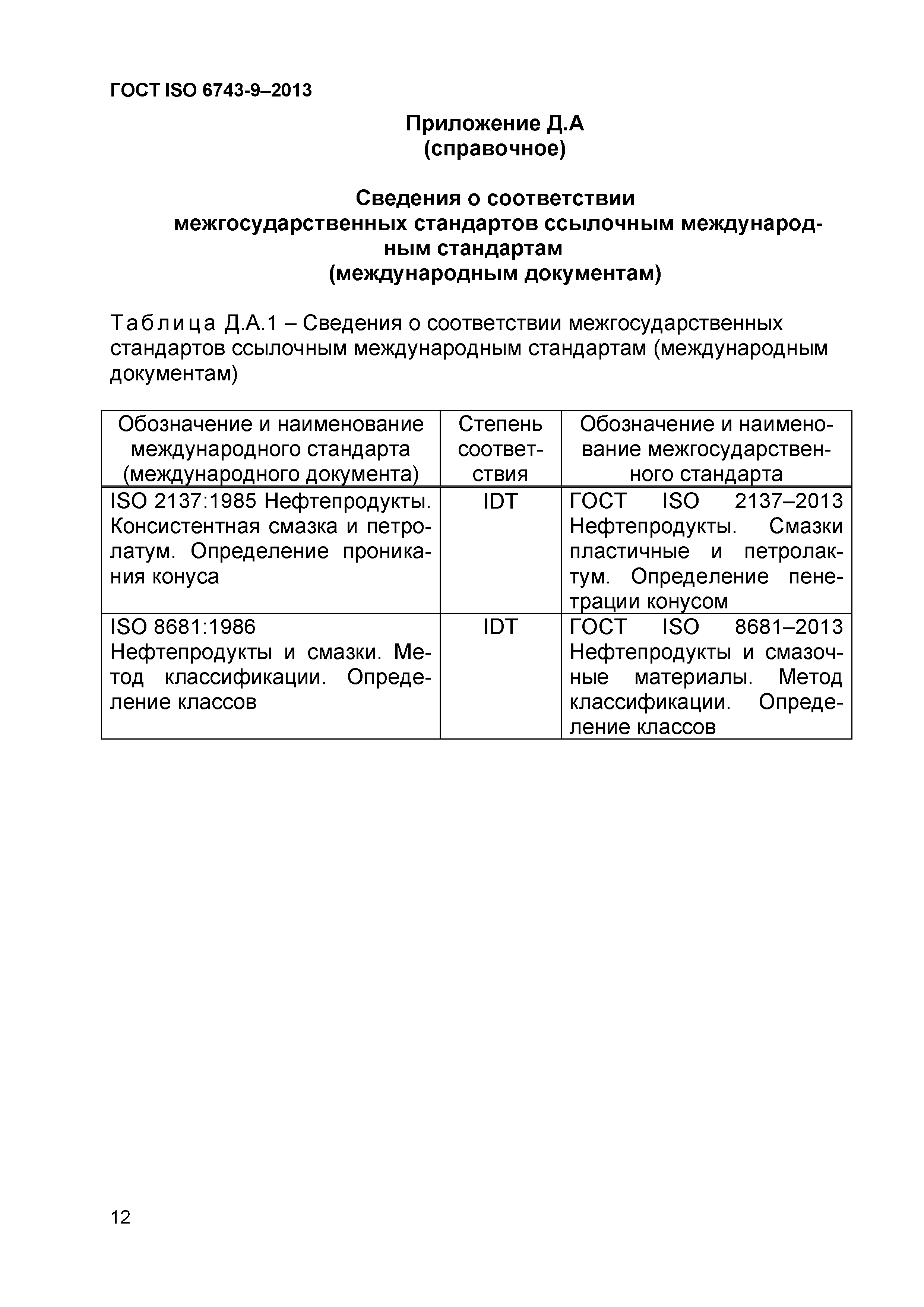 ГОСТ ISO 6743-9–2013

Приложение Д.А
(справочное)

Сведения о соответствии
межгосударственных стандартов ссылочным международным стандартам
(международным документам)

Таблица Д.А.1 – Сведения о соответствии межгосударственных стандартов ссылочным международным стандартам (международным документам)

| Обозначение и наименование международного стандарта (международного документа) | Степень соответствия | Обозначение и наименование межгосударственного стандарта |
|---|---|---|
| ISO 2137:1985 Нефтепродукты. Консистентная смазка и петролатум. Определение проникания конуса | IDT | ГОСТ ISO 2137–2013 Нефтепродукты. Смазки пластичные и петролактум. Определение пенетрации конусом |
| ISO 8681:1986 Нефтепродукты и смазки. Метод классификации. Определение классов | IDT | ГОСТ ISO 8681–2013 Нефтепродукты и смазочные материалы. Метод классификации. Определение классов |

12